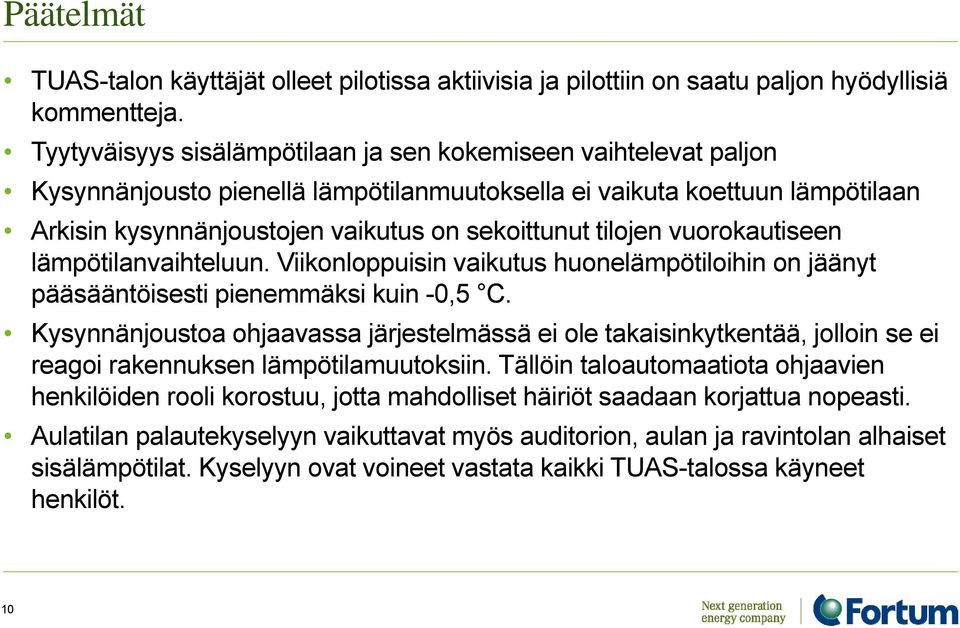 Päätelmät

• TUAS-talon käyttäjät olleet pilotissa aktiivisia ja pilottiin on saatu paljon hyödyllisiä kommentteja.
• Tyytyväisyys sisälämpötilaan ja sen kokemiseen vaihtelevat paljon
• Kysynnänjousto pienellä lämpötilanmuutoksella ei vaikuta koettuun lämpötilaan
• Arkisin kysynnänjoustojen vaikutus on sekoittunut tilojen vuorokautiseen lämpötilanvaihteluun. Viikonloppuisin vaikutus huonelämpötiloihin on jäänyt pääsääntöisesti pienemmäksi kuin -0,5 °C.
• Kysynnänjoustoa ohjaavassa järjestelmässä ei ole takaisinkytkentää, jolloin se ei reagoi rakennuksen lämpötilamuutoksiin. Tällöin taloautomaatiota ohjaavien henkilöiden rooli korostuu, jotta mahdolliset häiriöt saadaan korjattua nopeasti.
• Aulatilan palautekyselyyn vaikuttavat myös auditorion, aulan ja ravintolan alhaiset sisälämpötilat. Kyselyyn ovat voineet vastata kaikki TUAS-talossa käyneet henkilöt.

10

Next generation energy company

Fortum